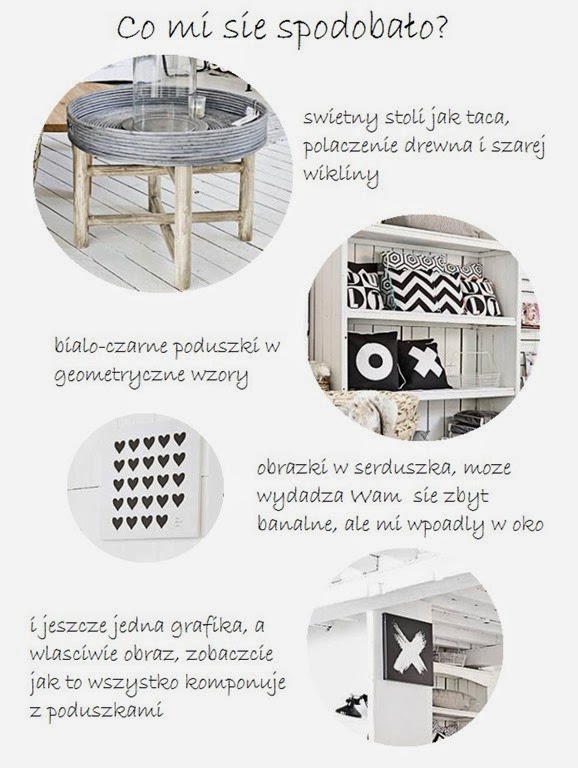 Co mi sie spodobało?

swietny stoli jak taca, polaczenie drewna i szarej wikliny

bialo-czarne poduszki w geometryczne wzory

obrazki w serduszka, moze wydadza Wam sie zbyt banalne, ale mi wpoadly w oko

i jeszcze jedna grafika, a wlasciwie obraz, zobaczcie jak to wszystko komponuje z poduszkami